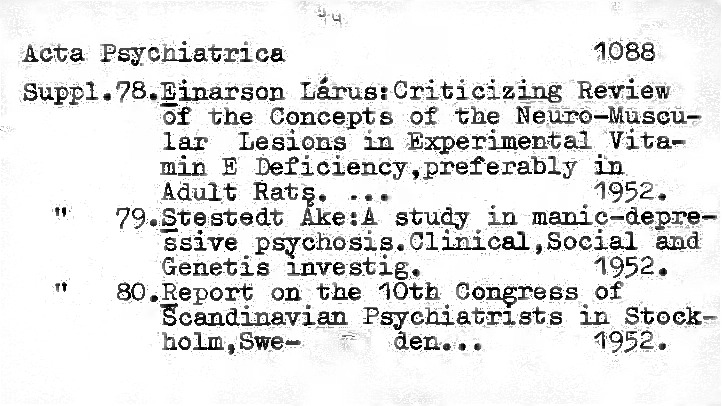 Acta Psychiatrica 1088

Suppl.78.Einarson Lárus:Criticizing Review of the Concepts of the Neuro-Muscular Lesions in Experimental Vitamin E Deficiency,preferably in Adult Rats. ... 1952.

" 79.Stestedt Åke:A study in manic-depressive psychosis.Clinical,Social and Genetis investig. 1952.

" 80.Report on the 10th Congress of Scandinavian Psychiatrists in Stockholm,Swe- den... 1952.